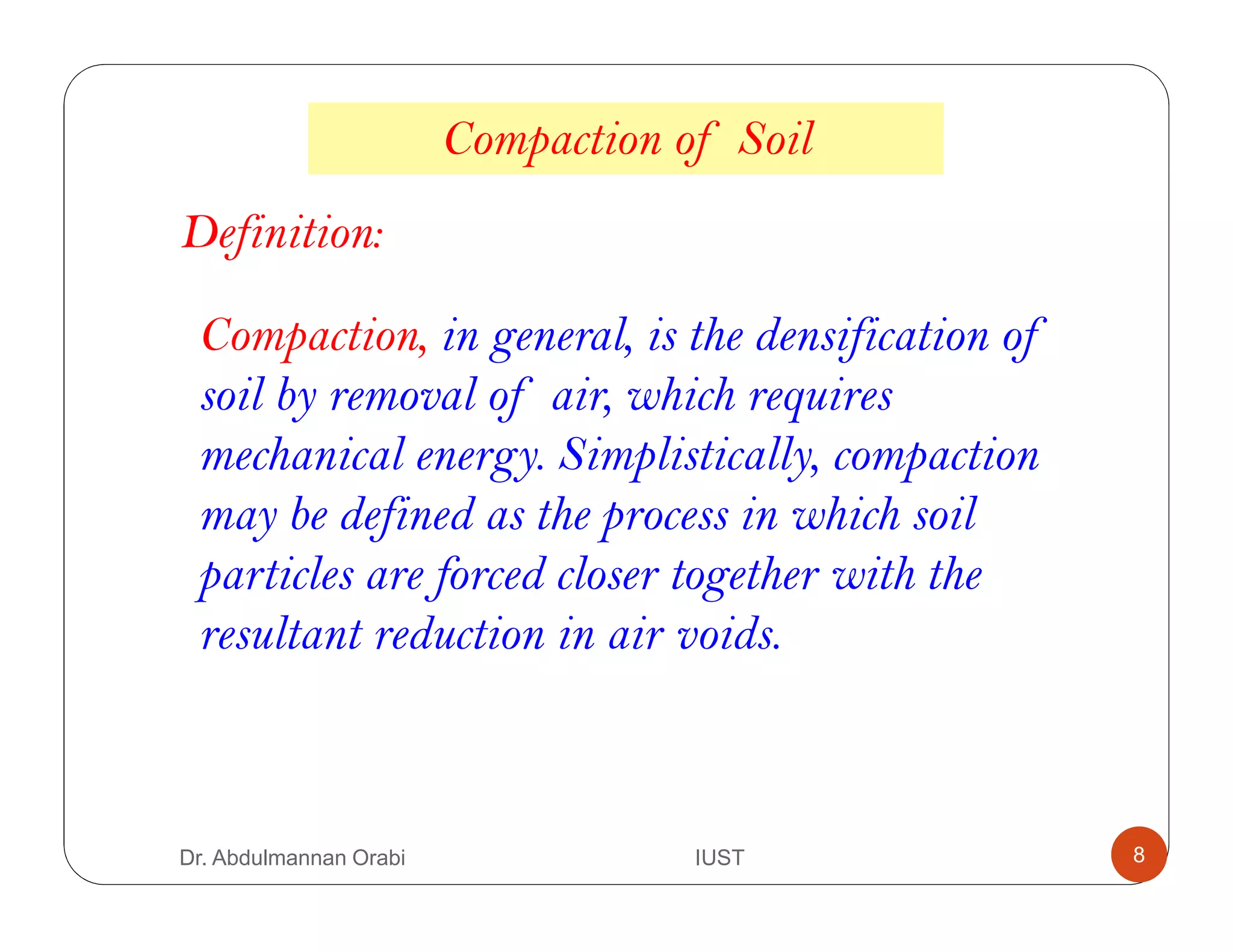 Compaction of Soil

Definition:

Compaction, in general, is the densification of soil by removal of air, which requires mechanical energy. Simplistically, compaction may be defined as the process in which soil particles are forced closer together with the resultant reduction in air voids.

Dr. Abdulmannan Orabi IUST 8